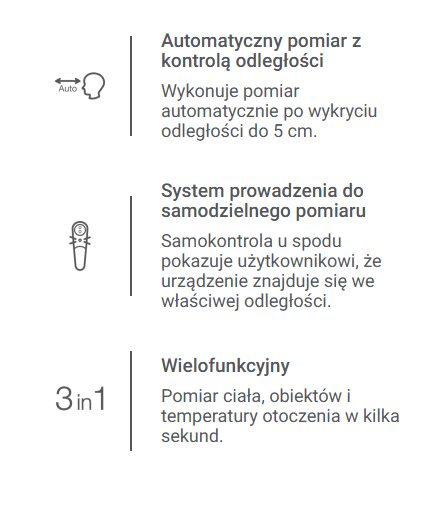 Auto

Automatyczny pomiar z kontrolą odległości

Wykonuje pomiar automatycznie po wykryciu odległości do 5 cm.

System prowadzenia do samodzielnego pomiaru

Samokontrola u spodu pokazuje użytkownikowi, że urządzenie znajduje się we właściwej odległości.

3in1

Wielofunkcyjny

Pomiar ciała, obiektów i temperatury otoczenia w kilka sekund.